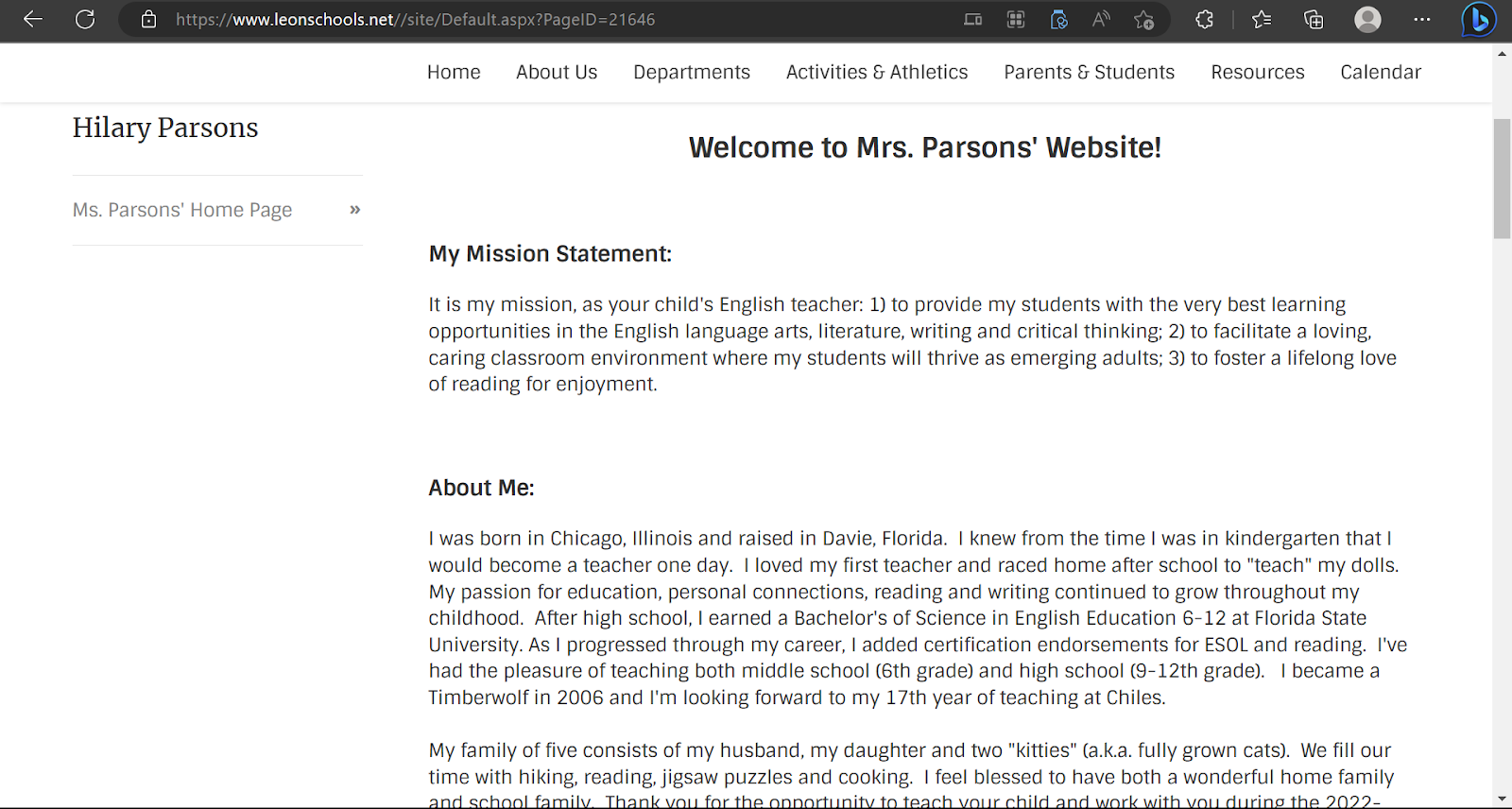 https://www.leonschools.net//site/Default.aspx?PageID=21646

Home About Us Departments Activities & Athletics Parents & Students Resources Calendar

Hilary Parsons

Ms. Parsons' Home Page »

Welcome to Mrs. Parsons' Website!

My Mission Statement:

It is my mission, as your child's English teacher: 1) to provide my students with the very best learning opportunities in the English language arts, literature, writing and critical thinking; 2) to facilitate a loving, caring classroom environment where my students will thrive as emerging adults; 3) to foster a lifelong love of reading for enjoyment.

About Me:

I was born in Chicago, Illinois and raised in Davie, Florida. I knew from the time I was in kindergarten that I would become a teacher one day. I loved my first teacher and raced home after school to "teach" my dolls. My passion for education, personal connections, reading and writing continued to grow throughout my childhood. After high school, I earned a Bachelor's of Science in English Education 6-12 at Florida State University. As I progressed through my career, I added certification endorsements for ESOL and reading. I've had the pleasure of teaching both middle school (6th grade) and high school (9-12th grade). I became a Timberwolf in 2006 and I'm looking forward to my 17th year of teaching at Chiles.

My family of five consists of my husband, my daughter and two "kitties" (a.k.a. fully grown cats). We fill our time with hiking, reading, jigsaw puzzles and cooking. I feel blessed to have both a wonderful home family and school family. Thank you for the opportunity to teach your child and work with you during the 2022-